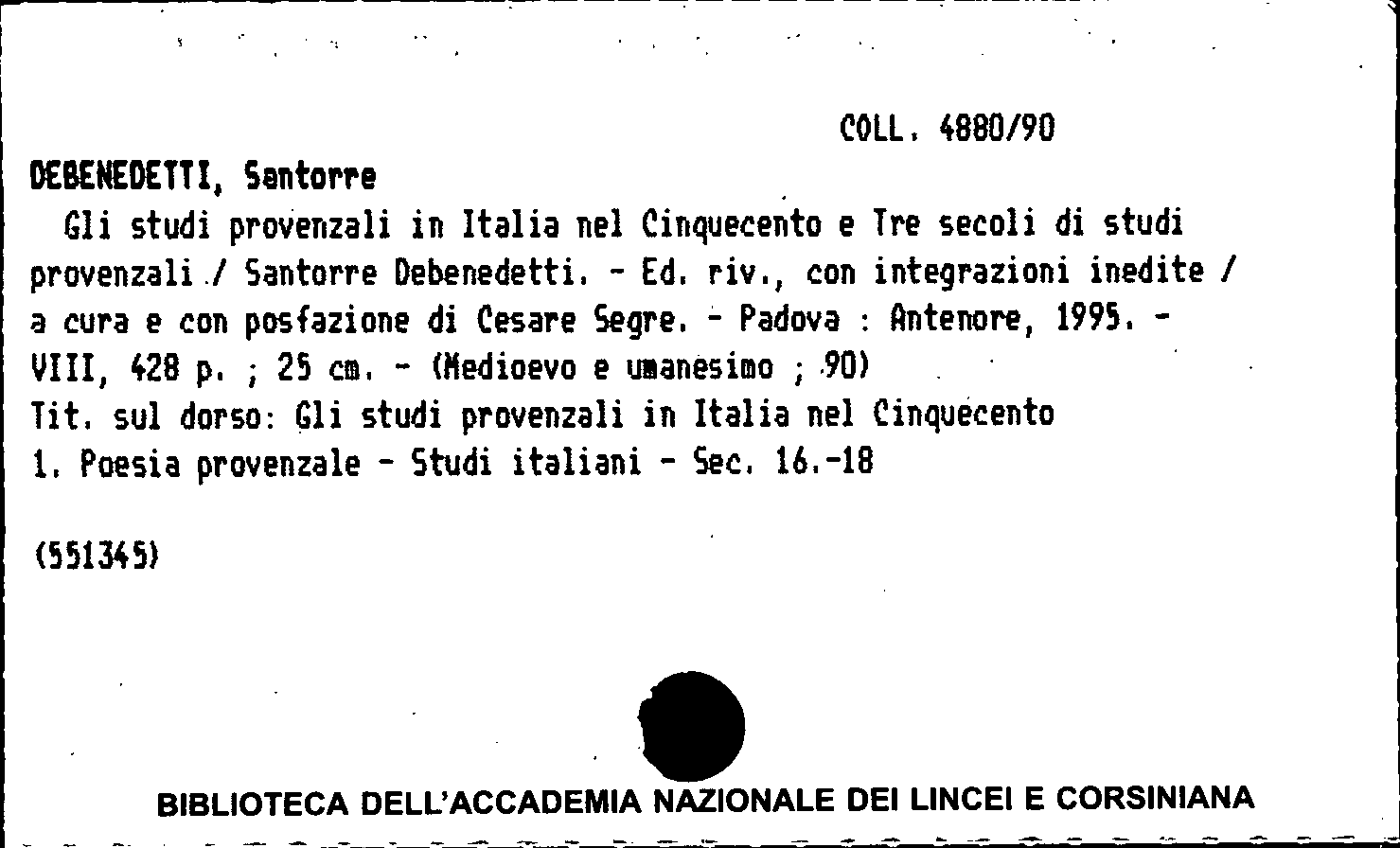 COLL. 4880/90

DEBENEDETTI, Santorre

Gli studi provenzali in Italia nel Cinquecento e Tre secoli di studi provenzali / Santorre Debenedetti. - Ed. riv., con integrazioni inedite / a cura e con posfazione di Cesare Segre. - Padova : Antenore, 1995. - VIII, 428 p. ; 25 cm. - (Medioevo e umanesimo ; 90)
Tit. sul dorso: Gli studi provenzali in Italia nel Cinquecento
1. Poesia provenzale - Studi italiani - Sec. 16.-18

(551345)

BIBLIOTECA DELL'ACCADEMIA NAZIONALE DEI LINCEI E CORSINIANA